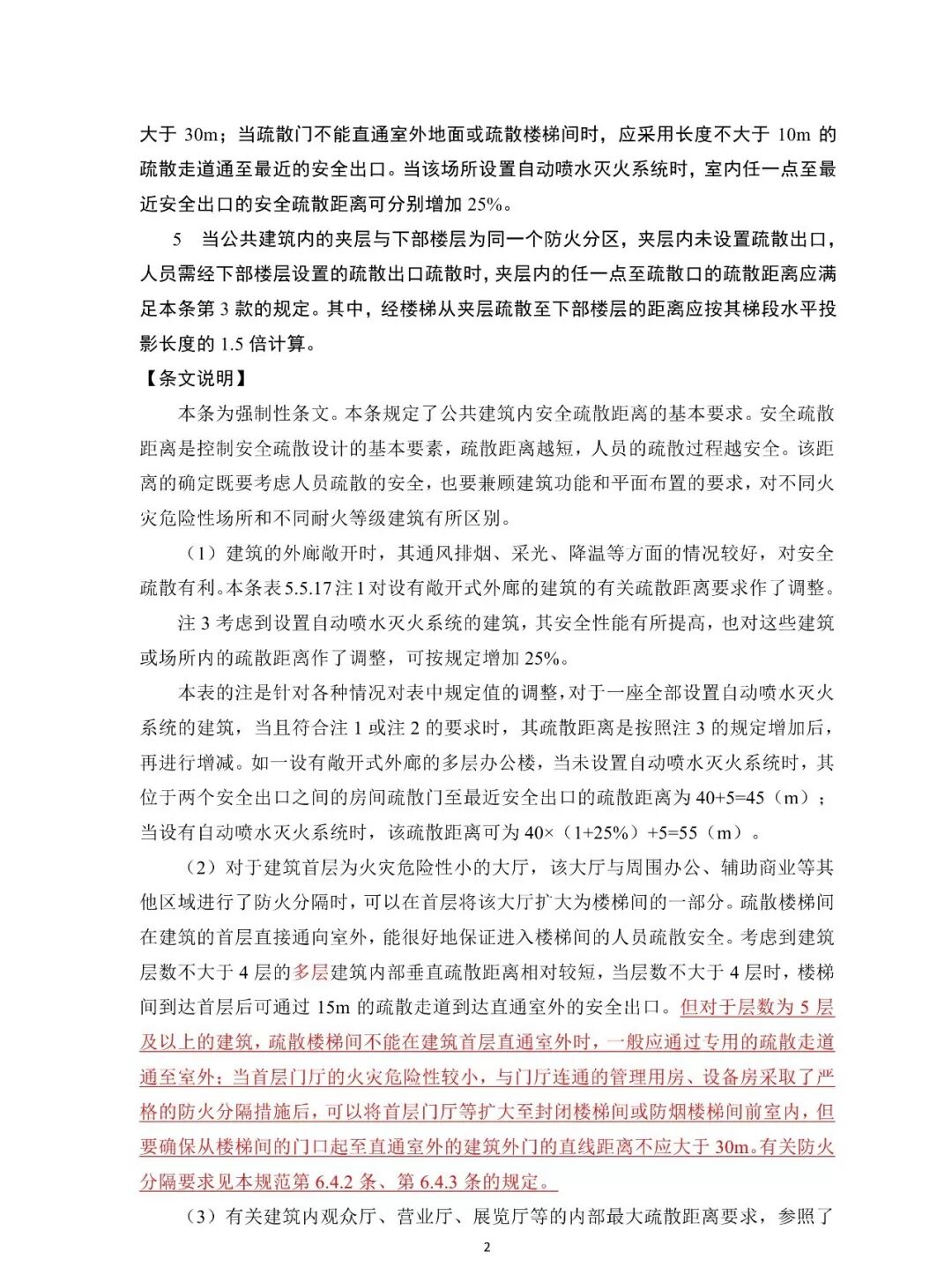 大于 30m；当疏散门不能直通室外地面或疏散楼梯间时，应采用长度不大于 10m 的疏散走道通至最近的安全出口。当该场所设置自动喷水灭火系统时，室内任一点至最近安全出口的安全疏散距离可分别增加 25%。

5 当公共建筑内的夹层与下部楼层为同一个防火分区，夹层内未设置疏散出口，人员需经下部楼层设置的疏散出口疏散时，夹层内的任一点至疏散口的疏散距离应满足本条第 3 款的规定。其中，经楼梯从夹层疏散至下部楼层的距离应按其梯段水平投影长度的 1.5 倍计算。

【条文说明】

本条为强制性条文。本条规定了公共建筑内安全疏散距离的基本要求。安全疏散距离是控制安全疏散设计的基本要素，疏散距离越短，人员的疏散过程越安全。该距离的确定既要考虑人员疏散的安全，也要兼顾建筑功能和平面布置的要求，对不同火灾危险性场所和不同耐火等级建筑有所区别。

（1）建筑的外廊敞开时，其通风排烟、采光、降温等方面的情况较好，对安全疏散有利。本条表 5.5.17 注 1 对设有敞开式外廊的建筑的有关疏散距离要求作了调整。

注 3 考虑到设置自动喷水灭火系统的建筑，其安全性能有所提高，也对这些建筑或场所内的疏散距离作了调整，可按规定增加 25%。

本表的注是针对各种情况对表中规定值的调整，对于一座全部设置自动喷水灭火系统的建筑，当且符合注 1 或注 2 的要求时，其疏散距离是按照注 3 的规定增加后，再进行增减。如一设有敞开式外廊的多层办公楼，当未设置自动喷水灭火系统时，其位于两个安全出口之间的房间疏散门至最近安全出口的疏散距离为 40+5=45（m）；当设有自动喷水灭火系统时，该疏散距离可为 40×（1+25%）+5=55（m）。

（2）对于建筑首层为火灾危险性小的大厅，该大厅与周围办公、辅助商业等其他区域进行了防火分隔时，可以在首层将该大厅扩大为楼梯间的一部分。疏散楼梯间在建筑的首层直接通向室外，能很好地保证进入楼梯间的人员疏散安全。考虑到建筑层数不大于 4 层的多层建筑内部垂直疏散距离相对较短，当层数不大于 4 层时，楼梯间到达首层后可通过 15m 的疏散走道到达直通室外的安全出口。但对于层数为 5 层及以上的建筑，疏散楼梯间不能在建筑首层直通室外时，一般应通过专用的疏散走道通至室外；当首层门厅的火灾危险性较小，与门厅连通的管理用房、设备房采取了严格的防火分隔措施后，可以将首层门厅等扩大至封闭楼梯间或防烟楼梯间前室内，但要确保从楼梯间的门口起至直通室外的建筑外门的直线距离不应大于 30m。有关防火分隔要求见本规范第 6.4.2 条、第 6.4.3 条的规定。

（3）有关建筑内观众厅、营业厅、展览厅等的内部最大疏散距离要求，参照了

2